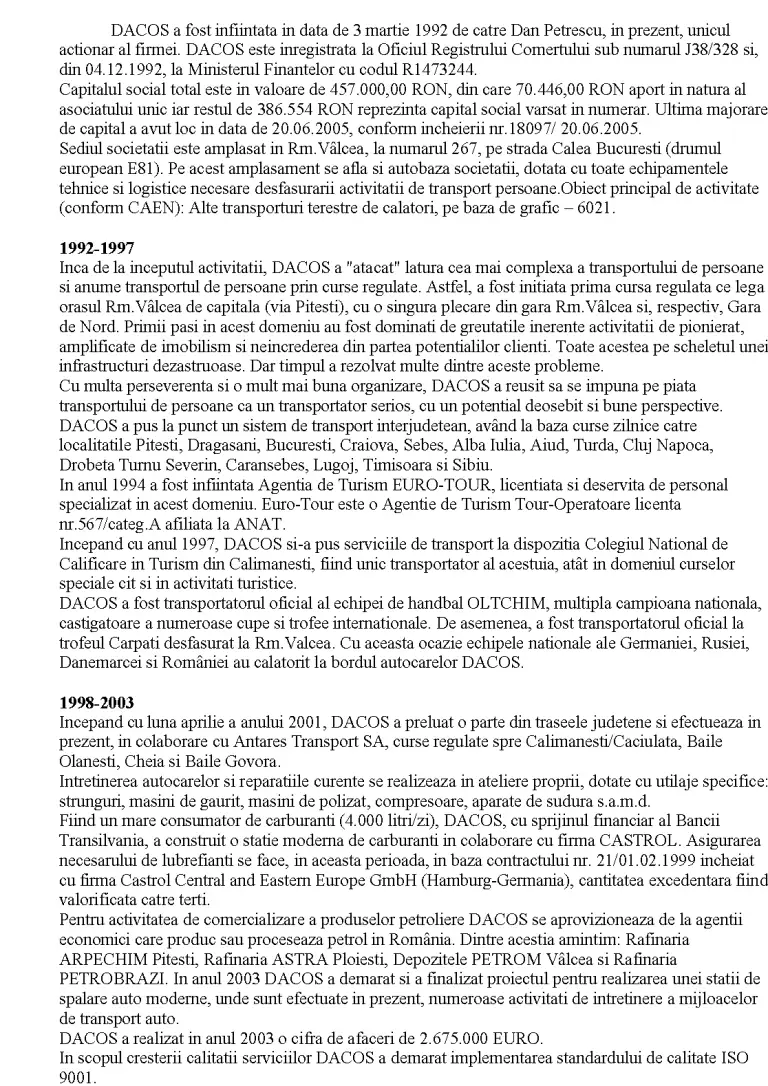 DACOS a fost infiintata in data de 3 martie 1992 de catre Dan Petrescu, in prezent, unicul actionar al firmei. DACOS este inregistrata la Oficiul Registrului Comertului sub numarul J38/328 si, din 04.12.1992, la Ministerul Finantelor cu codul R1473244.

Capitalul social total este in valoare de 457.000,00 RON, din care 70.446,00 RON aport in natura al asociatului unic iar restul de 386.554 RON reprezinta capital social varsat in numerar. Ultima majorare de capital a avut loc in data de 20.06.2005, conform incheierii nr.18097/ 20.06.2005.

Sediul societatii este amplasat in Rm.Vâlcea, la numarul 267, pe strada Calea Bucuresti (drumul european E81). Pe acest amplasament se afla si autobaza societatii, dotata cu toate echipamentele tehnice si logistice necesare desfasurarii activitatii de transport persoane.Obiect principal de activitate (conform CAEN): Alte transporturi terestre de calatori, pe baza de grafic – 6021.

1992-1997

Inca de la inceputul activitatii, DACOS a "atacat" latura cea mai complexa a transportului de persoane si anume transportul de persoane prin curse regulate. Astfel, a fost initiata prima cursa regulata ce lega orasul Rm.Vâlcea de capitala (via Pitesti), cu o singura plecare din gara Rm.Vâlcea si, respectiv, Gara de Nord. Primii pasi in acest domeniu au fost dominati de greutatile inerente activitatii de pionierat, amplificate de imobilism si neincrederea din partea potentialilor clienti. Toate acestea pe scheletul unei infrastructuri dezastruoase. Dar timpul a rezolvat multe dintre aceste probleme.

Cu multa perseverenta si o mult mai buna organizare, DACOS a reusit sa se impuna pe piata transportului de persoane ca un transportator serios, cu un potential deosebit si bune perspective.

DACOS a pus la punct un sistem de transport interjudetean, având la baza curse zilnice catre localitatile Pitesti, Dragasani, Bucuresti, Craiova, Sebes, Alba Iulia, Aiud, Turda, Cluj Napoca, Drobeta Turnu Severin, Caransebes, Lugoj, Timisoara si Sibiu.

In anul 1994 a fost infiintata Agentia de Turism EURO-TOUR, licentiata si deservita de personal specializat in acest domeniu. Euro-Tour este o Agentie de Turism Tour-Operatoare licenta nr.567/categ.A afiliata la ANAT.

Incepand cu anul 1997, DACOS si-a pus serviciile de transport la dispozitia Colegiul National de Calificare in Turism din Calimanesti, fiind unic transportator al acestuia, atât in domeniul curselor speciale cit si in activitati turistice.

DACOS a fost transportatorul oficial al echipei de handbal OLTCHIM, multipla campioana nationala, castigatoare a numeroase cupe si trofee internationale. De asemenea, a fost transportatorul oficial la trofeul Carpati desfasurat la Rm.Valcea. Cu aceasta ocazie echipele nationale ale Germaniei, Rusiei, Danemarcei si României au calatorit la bordul autocarelor DACOS.

1998-2003

Incepand cu luna aprilie a anului 2001, DACOS a preluat o parte din traseele judetene si efectueaza in prezent, in colaborare cu Antares Transport SA, curse regulate spre Calimanesti/Caciulata, Baile Olanesti, Cheia si Baile Govora.

Intretinerea autocarelor si reparatiile curente se realizeaza in ateliere proprii, dotate cu utilaje specifice: strunguri, masini de gaurit, masini de polizat, compresoare, aparate de sudura s.a.m.d.

Fiind un mare consumator de carburanti (4.000 litri/zi), DACOS, cu sprijinul financiar al Bancii Transilvania, a construit o statie moderna de carburanti in colaborare cu firma CASTROL. Asigurarea necesarului de lubrefianti se face, in aceasta perioada, in baza contractului nr. 21/01.02.1999 incheiat cu firma Castrol Central and Eastern Europe GmbH (Hamburg-Germania), cantitatea excedentara fiind valorificata catre terti.

Pentru activitatea de comercializare a produselor petroliere DACOS se aprovizioneaza de la agentii economici care produc sau proceseaza petrol in România. Dintre acestia amintim: Rafinaria ARPECHIM Pitesti, Rafinaria ASTRA Ploiesti, Depozitele PETROM Vâlcea si Rafinaria PETROBRAZI. In anul 2003 DACOS a demarat si a finalizat proiectul pentru realizarea unei statii de spalare auto moderne, unde sunt efectuate in prezent, numeroase activitati de intretinere a mijloacelor de transport auto.

DACOS a realizat in anul 2003 o cifra de afaceri de 2.675.000 EURO.

In scopul cresterii calitatii serviciilor DACOS a demarat implementarea standardului de calitate ISO 9001.